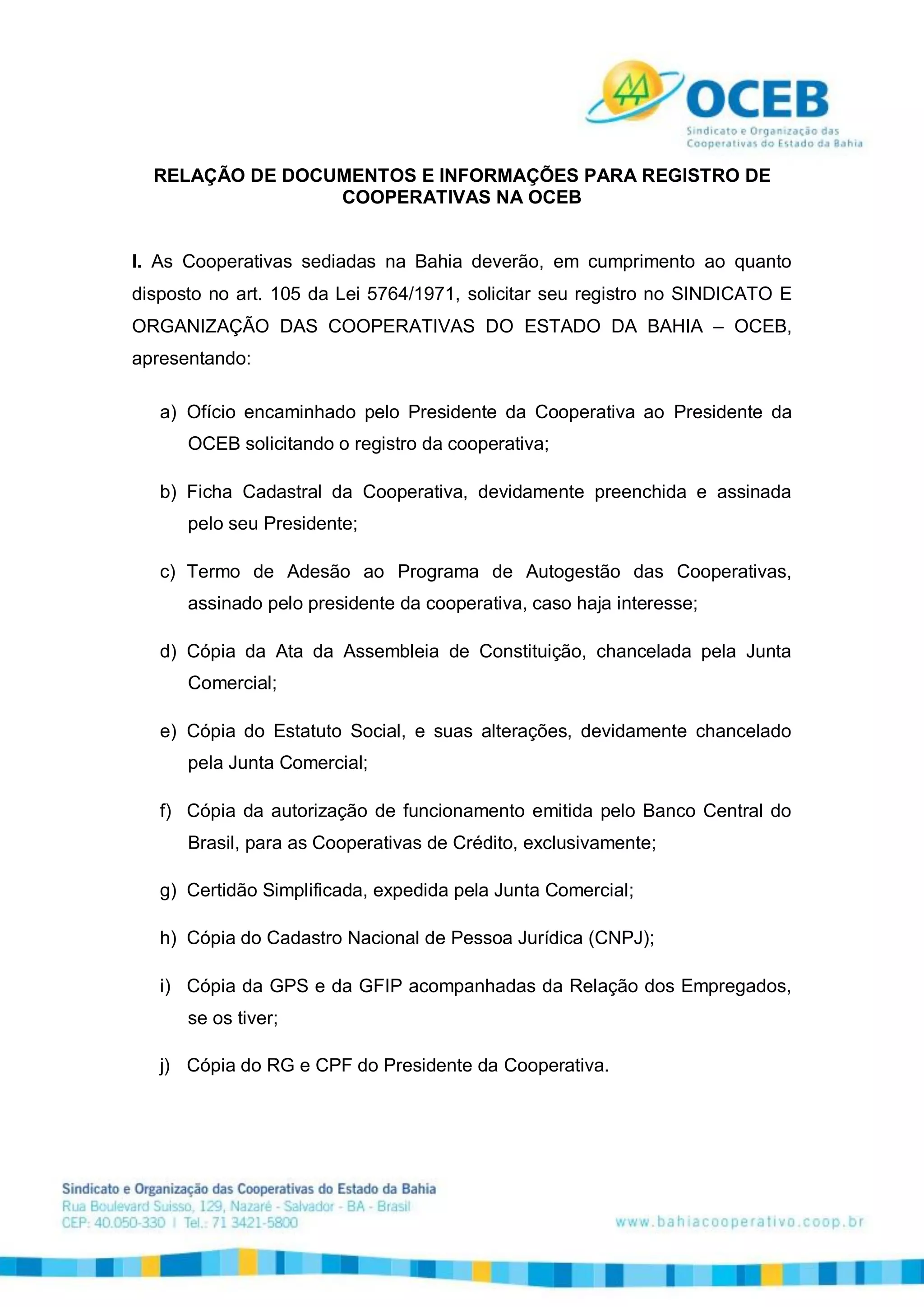 OCEB
Sindicato e Organização das Cooperativas do Estado da Bahia

RELAÇÃO DE DOCUMENTOS E INFORMAÇÕES PARA REGISTRO DE COOPERATIVAS NA OCEB

I. As Cooperativas sediadas na Bahia deverão, em cumprimento ao quanto disposto no art. 105 da Lei 5764/1971, solicitar seu registro no SINDICATO E ORGANIZAÇÃO DAS COOPERATIVAS DO ESTADO DA BAHIA – OCEB, apresentando:

a) Ofício encaminhado pelo Presidente da Cooperativa ao Presidente da OCEB solicitando o registro da cooperativa;

b) Ficha Cadastral da Cooperativa, devidamente preenchida e assinada pelo seu Presidente;

c) Termo de Adesão ao Programa de Autogestão das Cooperativas, assinado pelo presidente da cooperativa, caso haja interesse;

d) Cópia da Ata da Assembleia de Constituição, chancelada pela Junta Comercial;

e) Cópia do Estatuto Social, e suas alterações, devidamente chancelado pela Junta Comercial;

f) Cópia da autorização de funcionamento emitida pelo Banco Central do Brasil, para as Cooperativas de Crédito, exclusivamente;

g) Certidão Simplificada, expedida pela Junta Comercial;

h) Cópia do Cadastro Nacional de Pessoa Jurídica (CNPJ);

i) Cópia da GPS e da GFIP acompanhadas da Relação dos Empregados, se os tiver;

j) Cópia do RG e CPF do Presidente da Cooperativa.

Sindicato e Organização das Cooperativas do Estado da Bahia
Rua Boulevard Suisso, 129, Nazaré - Salvador - BA - Brasil
CEP: 40.050-330 | Tel.: 71 3421-5800
www.bahiacooperativo.coop.br